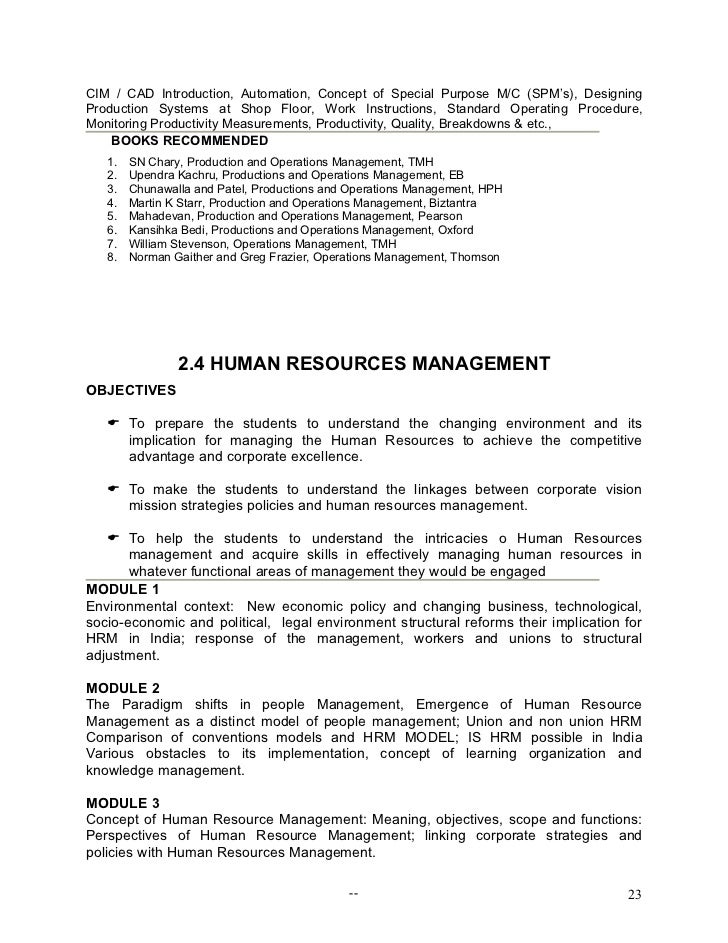 CIM / CAD Introduction, Automation, Concept of Special Purpose M/C (SPM's), Designing Production Systems at Shop Floor, Work Instructions, Standard Operating Procedure, Monitoring Productivity Measurements, Productivity, Quality, Breakdowns & etc.,

BOOKS RECOMMENDED

1. SN Chary, Production and Operations Management, TMH
2. Upendra Kachru, Productions and Operations Management, EB
3. Chunawalla and Patel, Productions and Operations Management, HPH
4. Martin K Starr, Production and Operations Management, Biztantra
5. Mahadevan, Production and Operations Management, Pearson
6. Kansihka Bedi, Productions and Operations Management, Oxford
7. William Stevenson, Operations Management, TMH
8. Norman Gaither and Greg Frazier, Operations Management, Thomson

2.4 HUMAN RESOURCES MANAGEMENT

OBJECTIVES

☛ To prepare the students to understand the changing environment and its implication for managing the Human Resources to achieve the competitive advantage and corporate excellence.

☛ To make the students to understand the linkages between corporate vision mission strategies policies and human resources management.

☛ To help the students to understand the intricacies o Human Resources management and acquire skills in effectively managing human resources in whatever functional areas of management they would be engaged

MODULE 1
Environmental context: New economic policy and changing business, technological, socio-economic and political, legal environment structural reforms their implication for HRM in India; response of the management, workers and unions to structural adjustment.

MODULE 2
The Paradigm shifts in people Management, Emergence of Human Resource Management as a distinct model of people management; Union and non union HRM Comparison of conventions models and HRM MODEL; IS HRM possible in India Various obstacles to its implementation, concept of learning organization and knowledge management.

MODULE 3
Concept of Human Resource Management: Meaning, objectives, scope and functions: Perspectives of Human Resource Management; linking corporate strategies and policies with Human Resources Management.

--

23